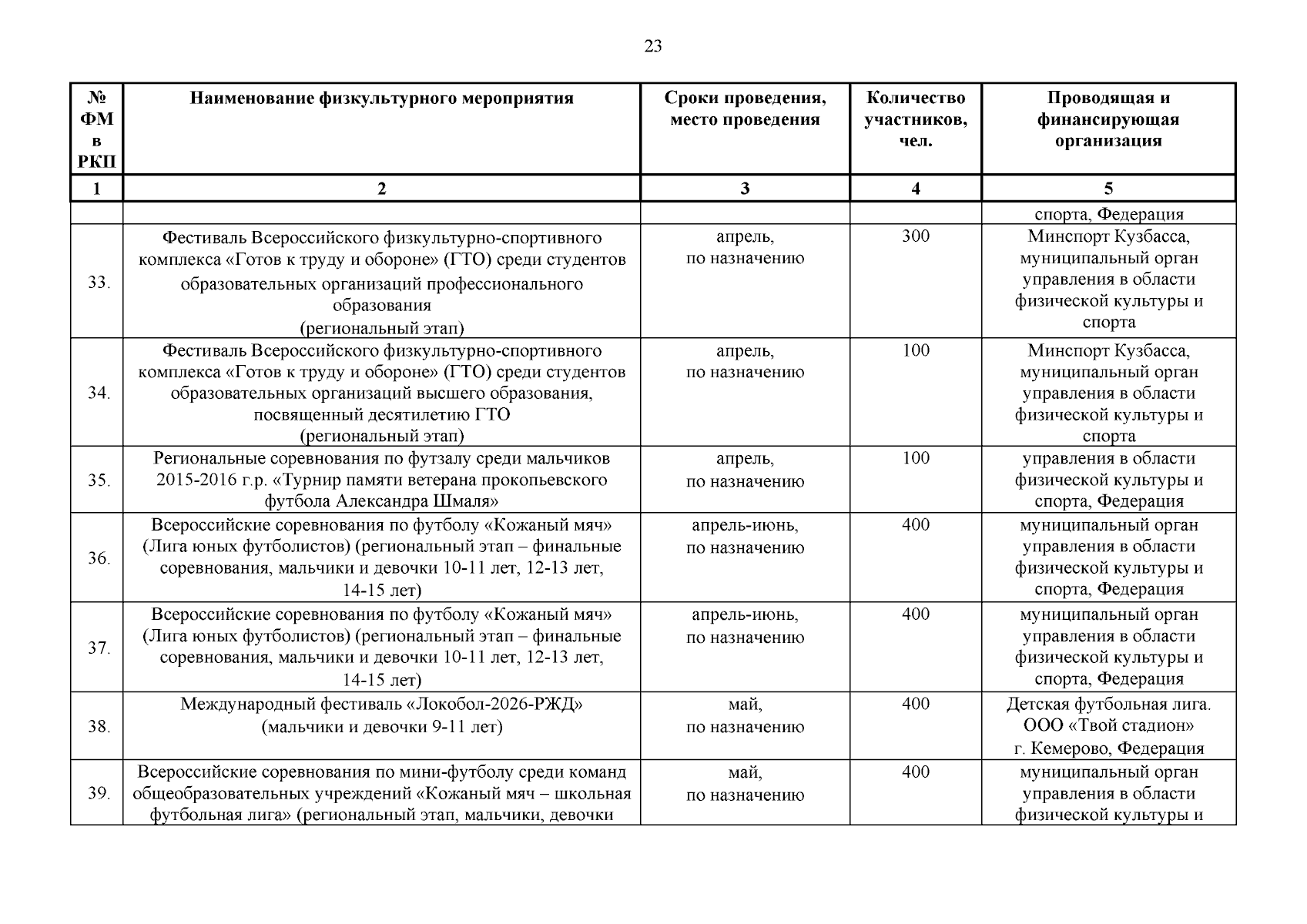 23

| № ФМ в РКП | Наименование физкультурного мероприятия | Сроки проведения, место проведения | Количество участников, чел. | Проводящая и финансирующая организация |
|---|---|---|---|---|
| 1 | 2 | 3 | 4 | 5 |
| | | | | спорта, Федерация |
| 33. | Фестиваль Всероссийского физкультурно-спортивного комплекса «Готов к труду и обороне» (ГТО) среди студентов образовательных организаций профессионального образования (региональный этап) | апрель, по назначению | 300 | Минспорт Кузбасса, муниципальный орган управления в области физической культуры и спорта |
| 34. | Фестиваль Всероссийского физкультурно-спортивного комплекса «Готов к труду и обороне» (ГТО) среди студентов образовательных организаций высшего образования, посвященный десятилетию ГТО (региональный этап) | апрель, по назначению | 100 | Минспорт Кузбасса, муниципальный орган управления в области физической культуры и спорта |
| 35. | Региональные соревнования по футзалу среди мальчиков 2015-2016 г.р. «Турнир памяти ветерана прокопьевского футбола Александра Шмаля» | апрель, по назначению | 100 | управления в области физической культуры и спорта, Федерация |
| 36. | Всероссийские соревнования по футболу «Кожаный мяч» (Лига юных футболистов) (региональный этап – финальные соревнования, мальчики и девочки 10-11 лет, 12-13 лет, 14-15 лет) | апрель-июнь, по назначению | 400 | муниципальный орган управления в области физической культуры и спорта, Федерация |
| 37. | Всероссийские соревнования по футболу «Кожаный мяч» (Лига юных футболистов) (региональный этап – финальные соревнования, мальчики и девочки 10-11 лет, 12-13 лет, 14-15 лет) | апрель-июнь, по назначению | 400 | муниципальный орган управления в области физической культуры и спорта, Федерация |
| 38. | Международный фестиваль «Локобол-2026-РЖД» (мальчики и девочки 9-11 лет) | май, по назначению | 400 | Детская футбольная лига. ООО «Твой стадион» г. Кемерово, Федерация |
| 39. | Всероссийские соревнования по мини-футболу среди команд общеобразовательных учреждений «Кожаный мяч – школьная футбольная лига» (региональный этап, мальчики, девочки | май, по назначению | 400 | муниципальный орган управления в области физической культуры и |